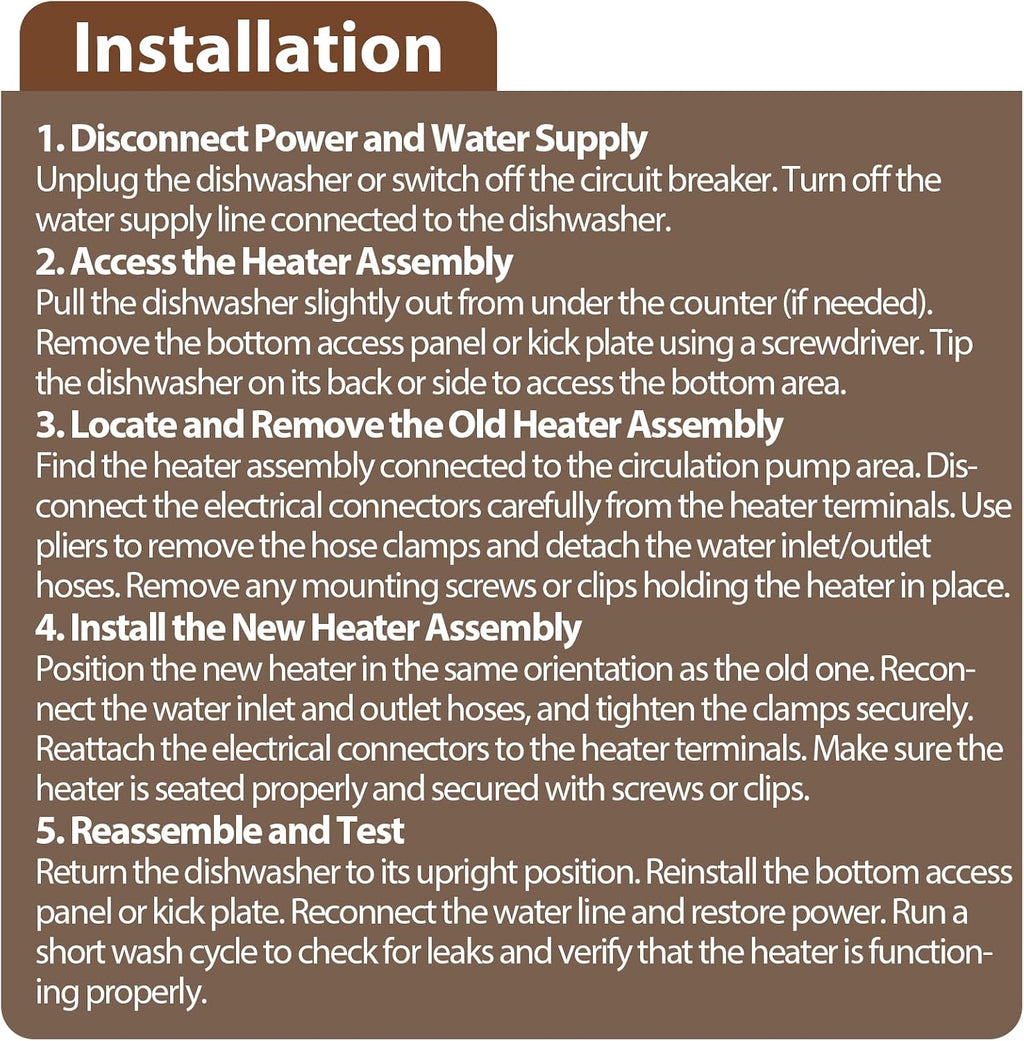 Installation

1. Disconnect Power and Water Supply
Unplug the dishwasher or switch off the circuit breaker. Turn off the water supply line connected to the dishwasher.
2. Access the Heater Assembly
Pull the dishwasher slightly out from under the counter (if needed). Remove the bottom access panel or kick plate using a screwdriver. Tip the dishwasher on its back or side to access the bottom area.
3. Locate and Remove the Old Heater Assembly
Find the heater assembly connected to the circulation pump area. Disconnect the electrical connectors carefully from the heater terminals. Use pliers to remove the hose clamps and detach the water inlet/outlet hoses. Remove any mounting screws or clips holding the heater in place.
4. Install the New Heater Assembly
Position the new heater in the same orientation as the old one. Reconnect the water inlet and outlet hoses, and tighten the clamps securely. Reattach the electrical connectors to the heater terminals. Make sure the heater is seated properly and secured with screws or clips.
5. Reassemble and Test
Return the dishwasher to its upright position. Reinstall the bottom access panel or kick plate. Reconnect the water line and restore power. Run a short wash cycle to check for leaks and verify that the heater is functioning properly.